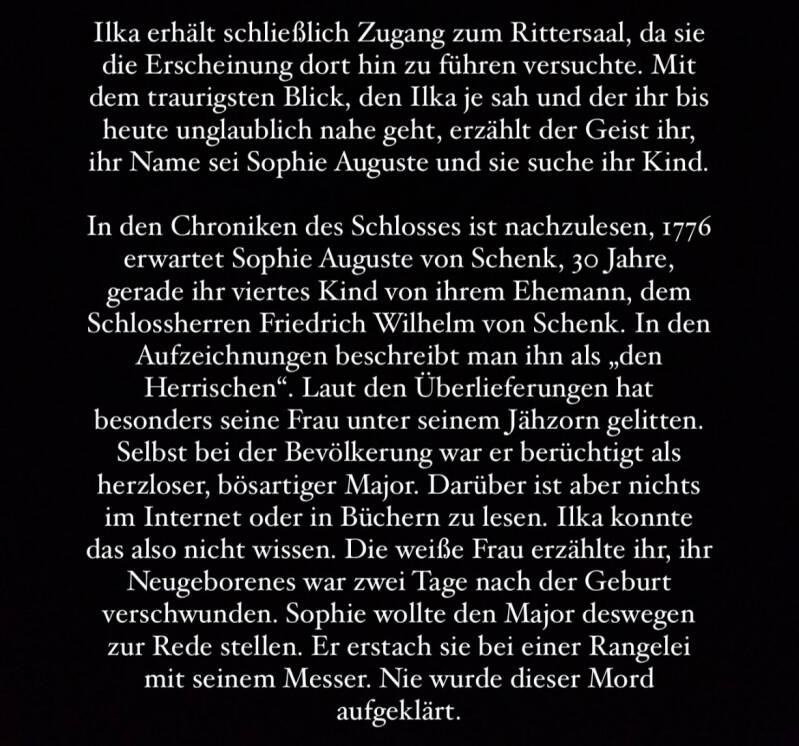 Ilka erhält schließlich Zugang zum Rittersaal, da sie die Erscheinung dort hin zu führen versuchte. Mit dem traurigsten Blick, den Ilka je sah und der ihr bis heute unglaublich nahe geht, erzählt der Geist ihr, ihr Name sei Sophie Auguste und sie suche ihr Kind.

In den Chroniken des Schlosses ist nachzulesen, 1776 erwartet Sophie Auguste von Schenk, 30 Jahre, gerade ihr viertes Kind von ihrem Ehemann, dem Schlossherren Friedrich Wilhelm von Schenk. In den Aufzeichnungen beschreibt man ihn als „den Herrischen“. Laut den Überlieferungen hat besonders seine Frau unter seinem Jähzorn gelitten. Selbst bei der Bevölkerung war er berüchtigt als herzloser, bösartiger Major. Darüber ist aber nichts im Internet oder in Büchern zu lesen. Ilka konnte das also nicht wissen. Die weiße Frau erzählte ihr, ihr Neugeborenes war zwei Tage nach der Geburt verschwunden. Sophie wollte den Major deswegen zur Rede stellen. Er erstach sie bei einer Rangelei mit seinem Messer. Nie wurde dieser Mord aufgeklärt.